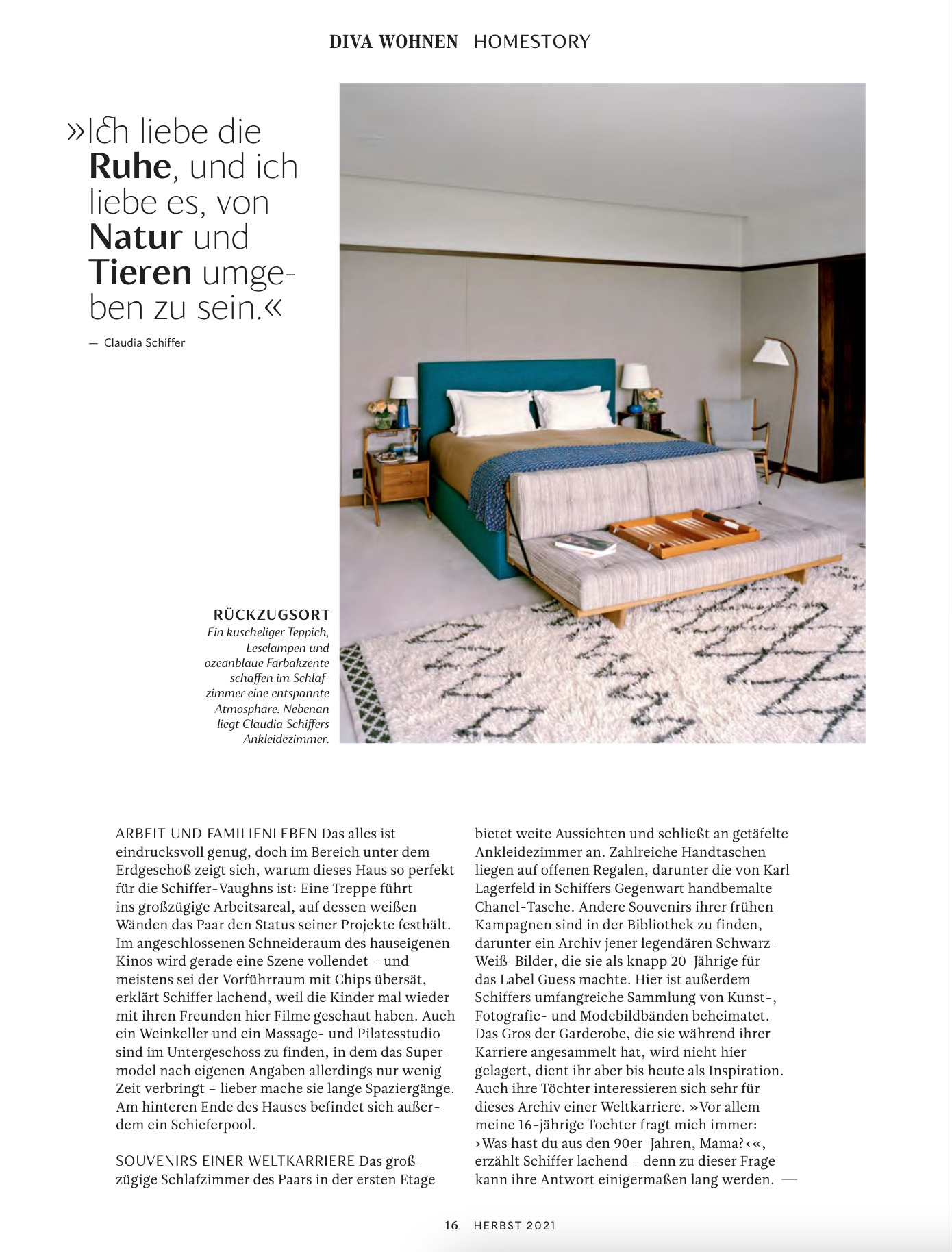 DIVA WOHNEN HOMESTORY

»Ich liebe die Ruhe, und ich liebe es, von Natur und Tieren umgeben zu sein.«

— Claudia Schiffer

RÜCKZUGSORT
Ein kuscheliger Teppich, Leselampen und ozeanblaue Farbakzente schaffen im Schlafzimmer eine entspannte Atmosphäre. Nebenan liegt Claudia Schiffers Ankleidezimmer.

ARBEIT UND FAMILIENLEBEN Das alles ist eindrucksvoll genug, doch im Bereich unter dem Erdgeschoß zeigt sich, warum dieses Haus so perfekt für die Schiffer-Vaughns ist: Eine Treppe führt ins großzügige Arbeitsareal, auf dessen weißen Wänden das Paar den Status seiner Projekte festhält. Im angeschlossenen Schneideraum des hauseigenen Kinos wird gerade eine Szene vollendet – und meistens sei der Vorführraum mit Chips übersät, erklärt Schiffer lachend, weil die Kinder mal wieder mit ihren Freunden hier Filme geschaut haben. Auch ein Weinkeller und ein Massage- und Pilatesstudio sind im Untergeschoss zu finden, in dem das Supermodel nach eigenen Angaben allerdings nur wenig Zeit verbringt – lieber mache sie lange Spaziergänge. Am hinteren Ende des Hauses befindet sich außerdem ein Schieferpool.

SOUVENIRS EINER WELTKARRIERE Das großzügige Schlafzimmer des Paars in der ersten Etage bietet weite Aussichten und schließt an getäfelte Ankleidezimmer an. Zahlreiche Handtaschen liegen auf offenen Regalen, darunter die von Karl Lagerfeld in Schiffers Gegenwart handbemalte Chanel-Tasche. Andere Souvenirs ihrer frühen Kampagnen sind in der Bibliothek zu finden, darunter ein Archiv jener legendären Schwarz-Weiß-Bilder, die sie als knapp 20-Jährige für das Label Guess machte. Hier ist außerdem Schiffers umfangreiche Sammlung von Kunst-, Fotografie- und Modebildbänden beheimatet. Das Gros der Garderobe, die sie während ihrer Karriere angesammelt hat, wird nicht hier gelagert, dient ihr aber bis heute als Inspiration. Auch ihre Töchter interessieren sich sehr für dieses Archiv einer Weltkarriere. »Vor allem meine 16-jährige Tochter fragt mich immer: ›Was hast du aus den 90er-Jahren, Mama?‹«, erzählt Schiffer lachend – denn zu dieser Frage kann ihre Antwort einigermaßen lang werden. —

16 HERBST 2021